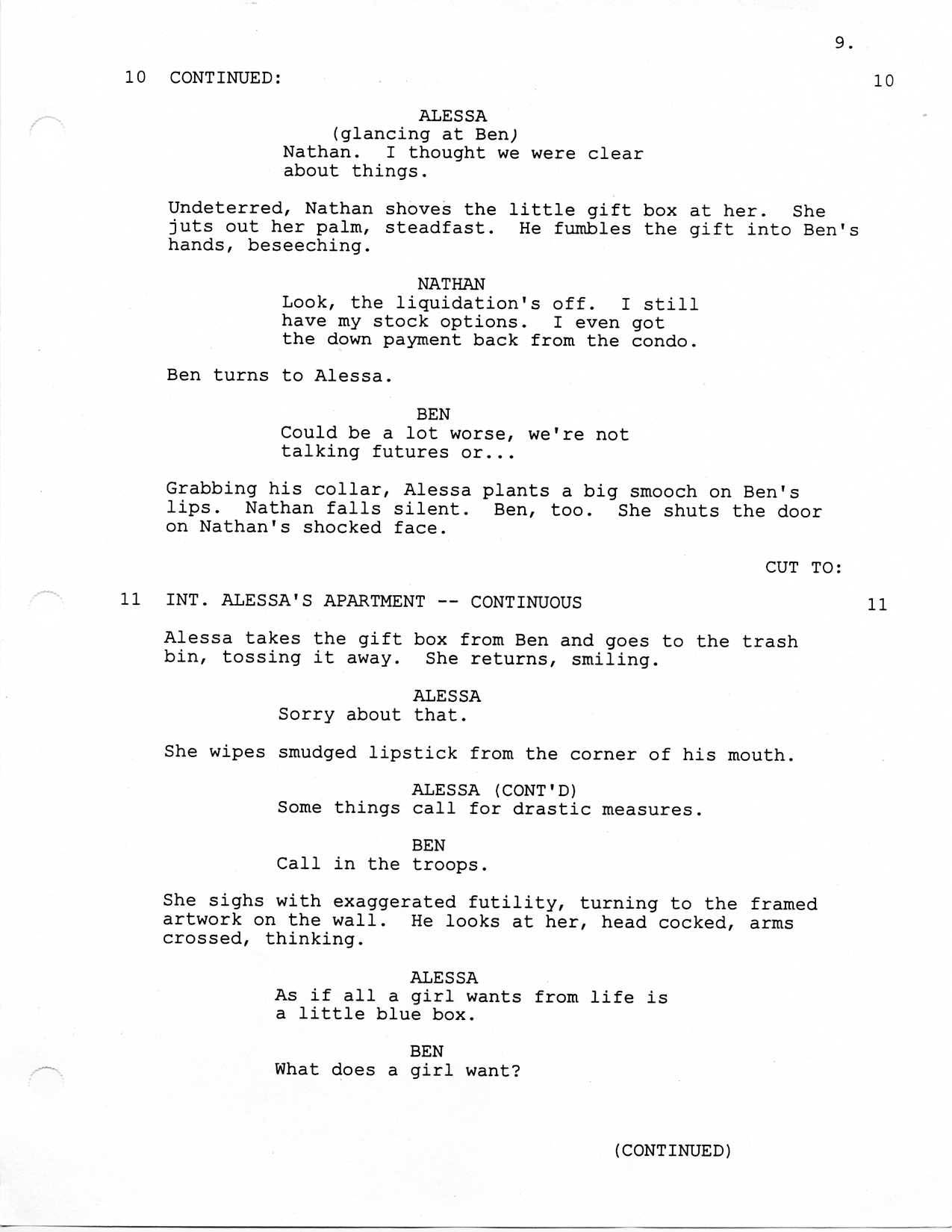 9.

10 CONTINUED: 10

ALESSA
(glancing at Ben)
Nathan. I thought we were clear about things.

Undeterred, Nathan shoves the little gift box at her. She juts out her palm, steadfast. He fumbles the gift into Ben's hands, beseeching.

NATHAN
Look, the liquidation's off. I still have my stock options. I even got the down payment back from the condo.

Ben turns to Alessa.

BEN
Could be a lot worse, we're not talking futures or...

Grabbing his collar, Alessa plants a big smooch on Ben's lips. Nathan falls silent. Ben, too. She shuts the door on Nathan's shocked face.

CUT TO:

11 INT. ALESSA'S APARTMENT -- CONTINUOUS 11

Alessa takes the gift box from Ben and goes to the trash bin, tossing it away. She returns, smiling.

ALESSA
Sorry about that.

She wipes smudged lipstick from the corner of his mouth.

ALESSA (CONT'D)
Some things call for drastic measures.

BEN
Call in the troops.

She sighs with exaggerated futility, turning to the framed artwork on the wall. He looks at her, head cocked, arms crossed, thinking.

ALESSA
As if all a girl wants from life is a little blue box.

BEN
What does a girl want?

(CONTINUED)